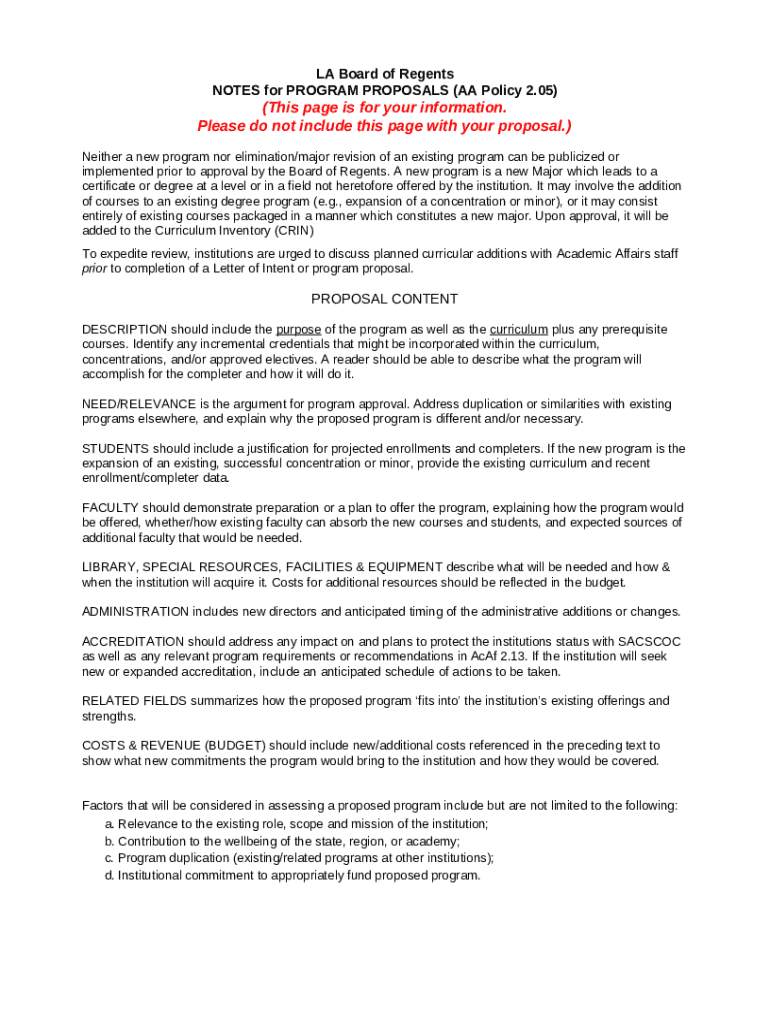 LA Board of Regents
NOTES for PROGRAM PROPOSALS (AA Policy 2.05)
(This page is for your information.
Please do not include this page with your proposal.)

Neither a new program nor elimination/major revision of an existing program can be publicized or implemented prior to approval by the Board of Regents. A new program is a new Major which leads to a certificate or degree at a level or in a field not heretofore offered by the institution. It may involve the addition of courses to an existing degree program (e.g., expansion of a concentration or minor), or it may consist entirely of existing courses packaged in a manner which constitutes a new major. Upon approval, it will be added to the Curriculum Inventory (CRIN)

To expedite review, institutions are urged to discuss planned curricular additions with Academic Affairs staff prior to completion of a Letter of Intent or program proposal.

PROPOSAL CONTENT

DESCRIPTION should include the purpose of the program as well as the curriculum plus any prerequisite courses. Identify any incremental credentials that might be incorporated within the curriculum, concentrations, and/or approved electives. A reader should be able to describe what the program will accomplish for the completer and how it will do it.

NEED/RELEVANCE is the argument for program approval. Address duplication or similarities with existing programs elsewhere, and explain why the proposed program is different and/or necessary.

STUDENTS should include a justification for projected enrollments and completers. If the new program is the expansion of an existing, successful concentration or minor, provide the existing curriculum and recent enrollment/completer data.

FACULTY should demonstrate preparation or a plan to offer the program, explaining how the program would be offered, whether/how existing faculty can absorb the new courses and students, and expected sources of additional faculty that would be needed.

LIBRARY, SPECIAL RESOURCES, FACILITIES & EQUIPMENT describe what will be needed and how & when the institution will acquire it. Costs for additional resources should be reflected in the budget.

ADMINISTRATION includes new directors and anticipated timing of the administrative additions or changes.

ACCREDITATION should address any impact on and plans to protect the institutions status with SACSCOC as well as any relevant program requirements or recommendations in AcAf 2.13. If the institution will seek new or expanded accreditation, include an anticipated schedule of actions to be taken.

RELATED FIELDS summarizes how the proposed program ‘fits into’ the institution’s existing offerings and strengths.

COSTS & REVENUE (BUDGET) should include new/additional costs referenced in the preceding text to show what new commitments the program would bring to the institution and how they would be covered.

Factors that will be considered in assessing a proposed program include but are not limited to the following:
a. Relevance to the existing role, scope and mission of the institution;
b. Contribution to the wellbeing of the state, region, or academy;
c. Program duplication (existing/related programs at other institutions);
d. Institutional commitment to appropriately fund proposed program.